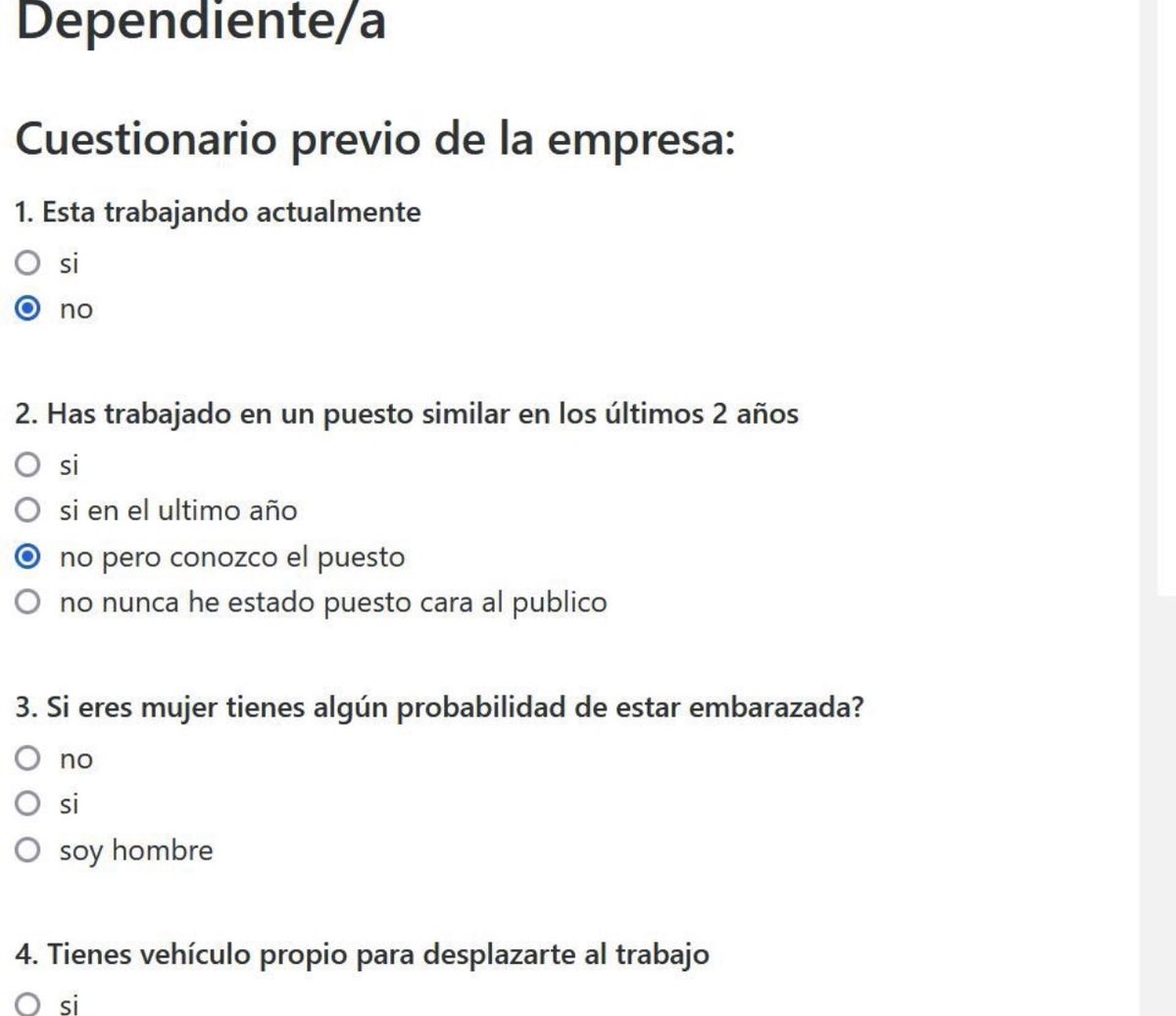 Dependiente/a

Cuestionario previo de la empresa:

1. Esta trabajando actualmente

si

no

2. Has trabajado en un puesto similar en los últimos 2 años

si

si en el ultimo año

no pero conozco el puesto

no nunca he estado puesto cara al publico

3. Si eres mujer tienes algún probabilidad de estar embarazada?

no

si

soy hombre

4. Tienes vehículo propio para desplazarte al trabajo

si